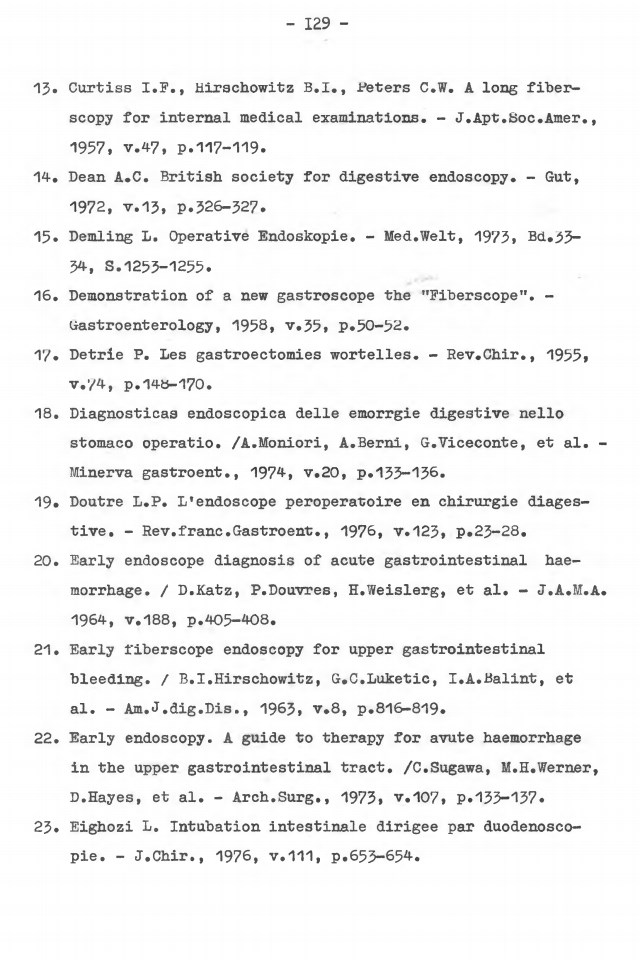 - I29 -

13. Curtiss I.F., Hirschowitz B.I., Peters C.W. A long fiberscopy for internal medical examinations. - J.Apt.Soc.Amer., 1957, v.47, p.117-119.

14. Dean A.C. British society for digestive endoscopy. - Gut, 1972, v.13, p.326-327.

15. Demling L. Operative Endoskopie. - Med.Welt, 1973, Bd.33-34, S.1253-1255.

16. Demonstration of a new gastroscope the "Fiberscope". - Gastroenterology, 1958, v.35, p.50-52.

17. Detrie P. Les gastroectomies wortelles. - Rev.Chir., 1955, v.74, p.148-170.

18. Diagnosticas endoscopica delle emorrgie digestive nello stomaco operatio. /A.Moniori, A.Berni, G.Viceconte, et al. - Minerva gastroent., 1974, v.20, p.133-136.

19. Doutre L.P. L'endoscope peroperatoire en chirurgie diagestive. - Rev.franc.Gastroent., 1976, v.123, p.23-28.

20. Early endoscope diagnosis of acute gastrointestinal haemorrhage. / D.Katz, P.Douvres, H.Weislerg, et al. - J.A.M.A. 1964, v.188, p.405-408.

21. Early fiberscope endoscopy for upper gastrointestinal bleeding. / B.I.Hirschowitz, G.C.Luketic, I.A.Balint, et al. - Am.J.dig.Dis., 1963, v.8, p.816-819.

22. Early endoscopy. A guide to therapy for avute haemorrhage in the upper gastrointestinal tract. /C.Sugawa, M.H.Werner, D.Hayes, et al. - Arch.Surg., 1973, v.107, p.133-137.

23. Eighozi L. Intubation intestinale dirigee par duodenoscopie. - J.Chir., 1976, v.111, p.653-654.